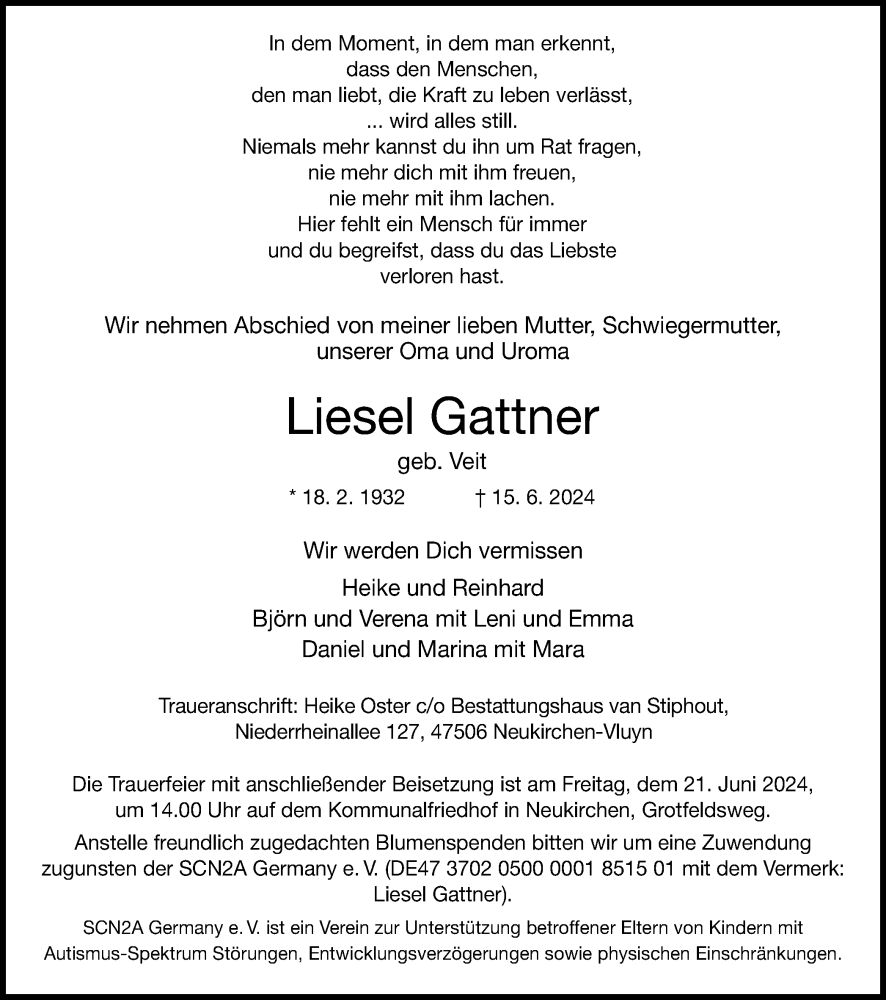 In dem Moment, in dem man erkennt,
dass den Menschen,
den man liebt, die Kraft zu leben verlässt,
... wird alles still.
Niemals mehr kannst du ihn um Rat fragen,
nie mehr dich mit ihm freuen,
nie mehr mit ihm lachen.
Hier fehlt ein Mensch für immer
und du begreifst, dass du das Liebste
verloren hast.

Wir nehmen Abschied von meiner lieben Mutter, Schwiegermutter, unserer Oma und Uroma

Liesel Gattner

geb. Veit

* 18. 2. 1932 † 15. 6. 2024

Wir werden Dich vermissen

Heike und Reinhard
Björn und Verena mit Leni und Emma
Daniel und Marina mit Mara

Traueranschrift: Heike Oster c/o Bestattungshaus van Stiphout, Niederrheinallee 127, 47506 Neukirchen-Vluyn

Die Trauerfeier mit anschließender Beisetzung ist am Freitag, dem 21. Juni 2024, um 14.00 Uhr auf dem Kommunalfriedhof in Neukirchen, Grotfeldsweg.
Anstelle freundlich zugedachten Blumenspenden bitten wir um eine Zuwendung zugunsten der SCN2A Germany e. V. (DE47 3702 0500 0001 8515 01 mit dem Vermerk: Liesel Gattner).

SCN2A Germany e. V. ist ein Verein zur Unterstützung betroffener Eltern von Kindern mit Autismus-Spektrum Störungen, Entwicklungsverzögerungen sowie physischen Einschränkungen.